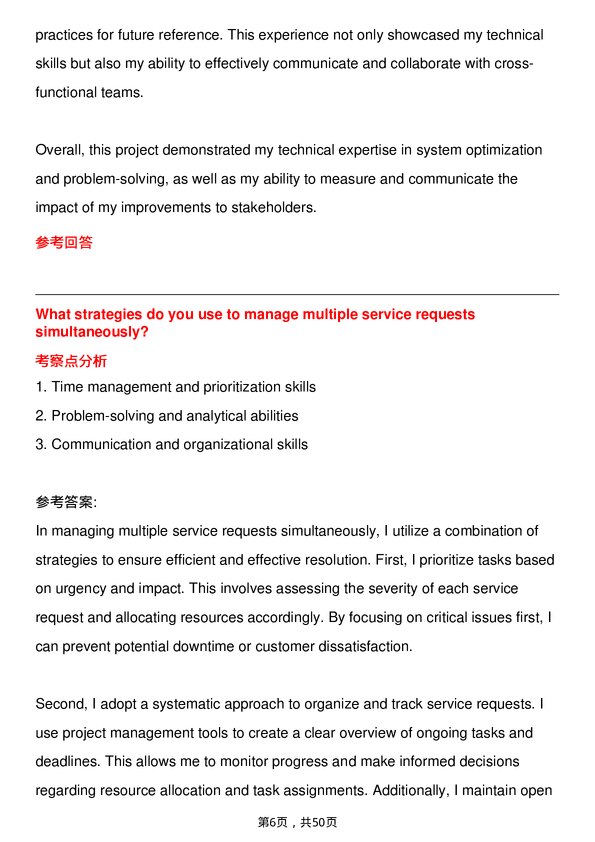 practices for future reference. This experience not only showcased my technical skills but also my ability to effectively communicate and collaborate with cross-functional teams.

Overall, this project demonstrated my technical expertise in system optimization and problem-solving, as well as my ability to measure and communicate the impact of my improvements to stakeholders.

参考回答

What strategies do you use to manage multiple service requests simultaneously?

考察点分析

1. Time management and prioritization skills
2. Problem-solving and analytical abilities
3. Communication and organizational skills

参考答案:

In managing multiple service requests simultaneously, I utilize a combination of strategies to ensure efficient and effective resolution. First, I prioritize tasks based on urgency and impact. This involves assessing the severity of each service request and allocating resources accordingly. By focusing on critical issues first, I can prevent potential downtime or customer dissatisfaction.

Second, I adopt a systematic approach to organize and track service requests. I use project management tools to create a clear overview of ongoing tasks and deadlines. This allows me to monitor progress and make informed decisions regarding resource allocation and task assignments. Additionally, I maintain open

第6页，共50页